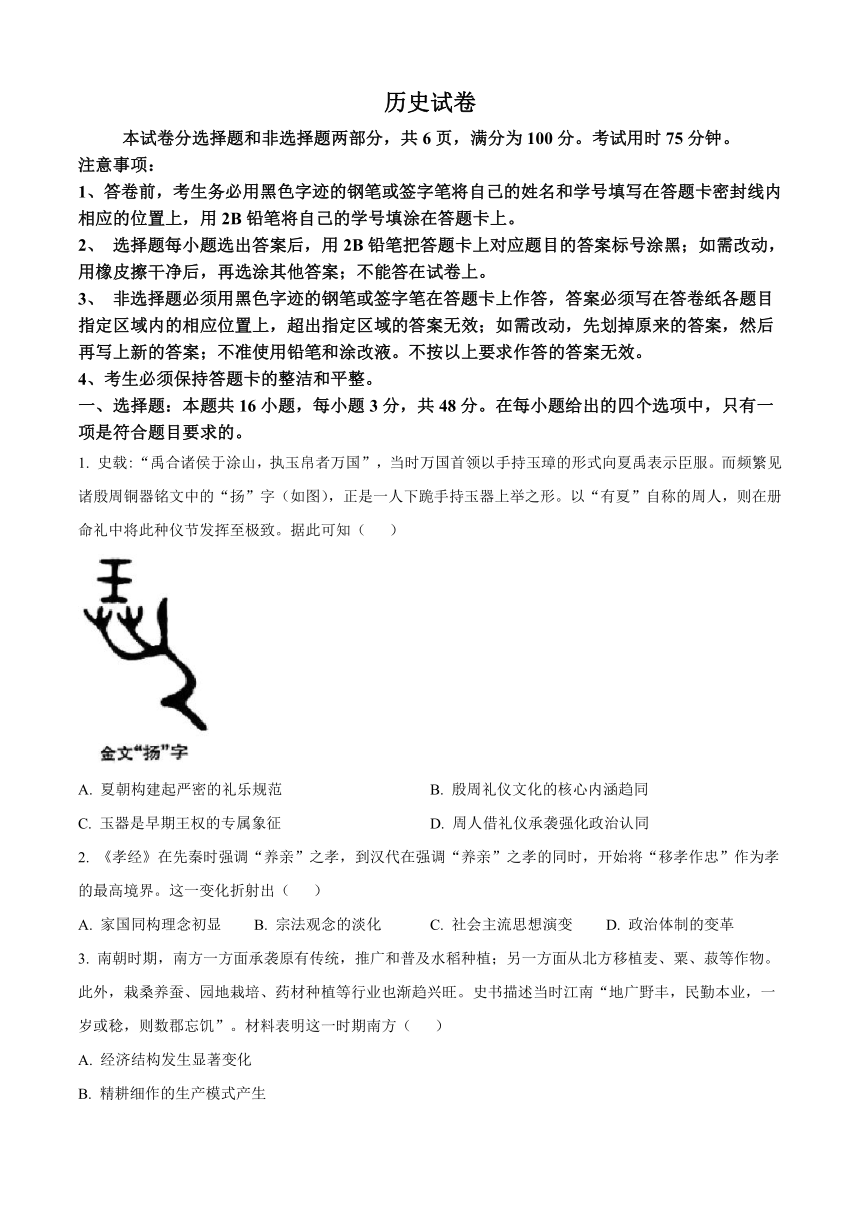 历史试卷

本试卷分选择题和非选择题两部分，共 6 页，满分为 100 分。考试用时 75 分钟。

注意事项：

1、答卷前，考生务必用黑色字迹的钢笔或签字笔将自己的姓名和学号填写在答题卡密封线内相应的位置上，用 2B 铅笔将自己的学号填涂在答题卡上。

2、 选择题每小题选出答案后，用 2B 铅笔把答题卡上对应题目的答案标号涂黑；如需改动，用橡皮擦干净后，再选涂其他答案；不能答在试卷上。

3、 非选择题必须用黑色字迹的钢笔或签字笔在答题卡上作答，答案必须写在答卷纸各题目指定区域内的相应位置上，超出指定区域的答案无效；如需改动，先划掉原来的答案，然后再写上新的答案；不准使用铅笔和涂改液。不按以上要求作答的答案无效。

4、考生必须保持答题卡的整洁和平整。

一、选择题：本题共 16 小题，每小题 3 分，共 48 分。在每小题给出的四个选项中，只有一项是符合题目要求的。

1. 史载：“禹合诸侯于涂山，执玉帛者万国”，当时万国首领以手持玉璋的形式向夏禹表示臣服。而频繁见诸殷周铜器铭文中的“扬”字（如图），正是一人下跪手持玉器上举之形。以“有夏”自称的周人，则在册命礼中将此种仪节发挥至极致。据此可知（　　）

金文“扬”字

A. 夏朝构建起严密的礼乐规范

B. 殷周礼仪文化的核心内涵趋同

C. 玉器是早期王权的专属象征

D. 周人借礼仪承袭强化政治认同

2. 《孝经》在先秦时强调“养亲”之孝，到汉代在强调“养亲”之孝的同时，开始将“移孝作忠”作为孝的最高境界。这一变化折射出（　　）

A. 家国同构理念初显　　B. 宗法观念的淡化　　C. 社会主流思想演变　　D. 政治体制的变革

3. 南朝时期，南方一方面承袭原有传统，推广和普及水稻种植；另一方面从北方移植麦、粟、菽等作物。此外，栽桑养蚕、园地栽培、药材种植等行业也渐趋兴旺。史书描述当时江南“地广野丰，民勤本业，一岁或稔，则数郡忘饥”。材料表明这一时期南方（　　）

A. 经济结构发生显著变化

B. 精耕细作的生产模式产生